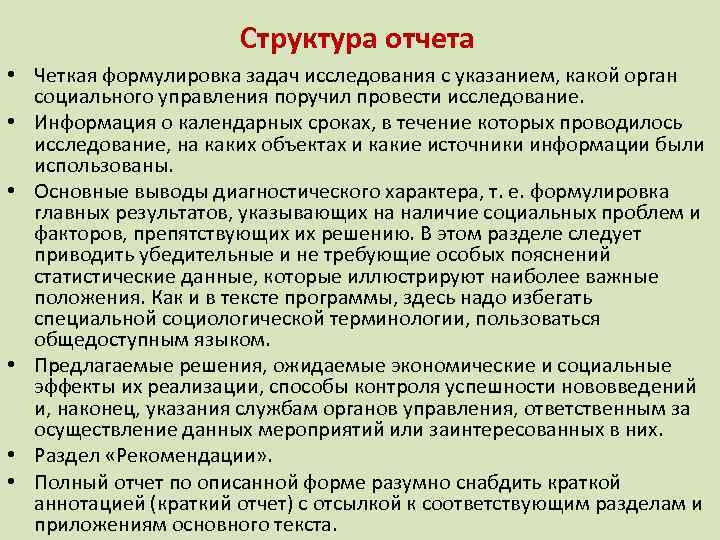 Структура отчета

• Четкая формулировка задач исследования с указанием, какой орган социального управления поручил провести исследование.

• Информация о календарных сроках, в течение которых проводилось исследование, на каких объектах и какие источники информации были использованы.

• Основные выводы диагностического характера, т. е. формулировка главных результатов, указывающих на наличие социальных проблем и факторов, препятствующих их решению. В этом разделе следует приводить убедительные и не требующие особых пояснений статистические данные, которые иллюстрируют наиболее важные положения. Как и в тексте программы, здесь надо избегать специальной социологической терминологии, пользоваться общедоступным языком.

• Предлагаемые решения, ожидаемые экономические и социальные эффекты их реализации, способы контроля успешности нововведений и, наконец, указания службам органов управления, ответственным за осуществление данных мероприятий или заинтересованных в них.

• Раздел «Рекомендации».

• Полный отчет по описанной форме разумно снабдить краткой аннотацией (краткий отчет) с отсылкой к соответствующим разделам и приложениям основного текста.